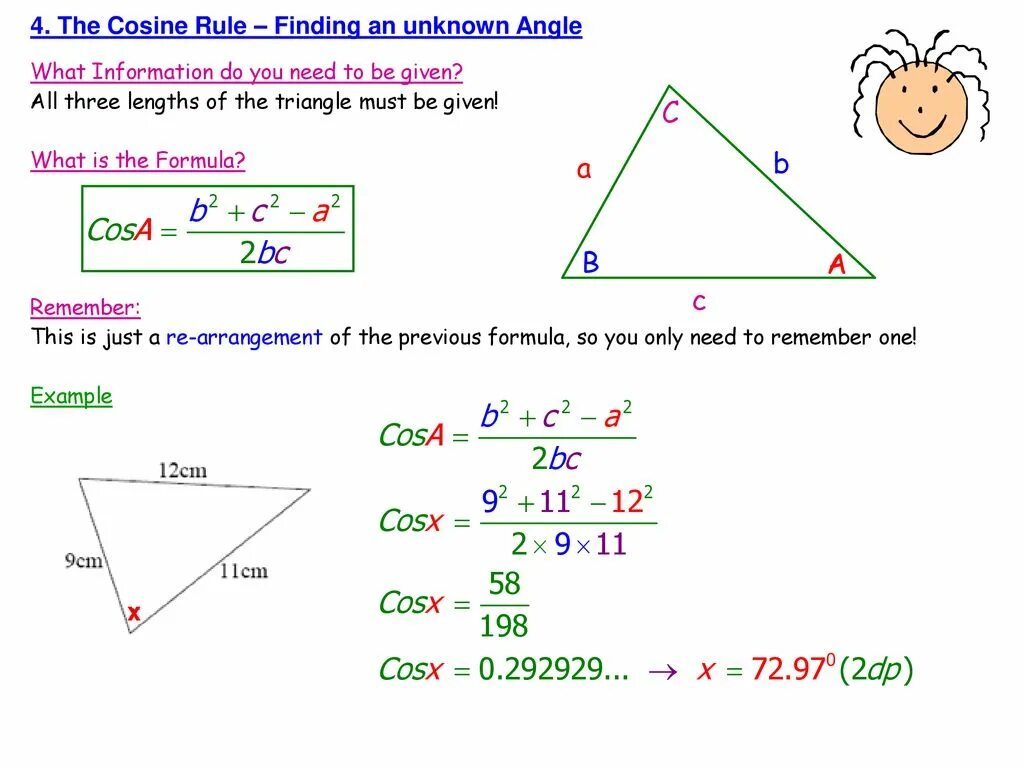 4. The Cosine Rule – Finding an unknown Angle

What Information do you need to be given?
All three lengths of the triangle must be given!

What is the Formula?

$CosA = \frac{b^2 + c^2 - a^2}{2bc}$

C
a
b
B
A
c

Remember:
This is just a re-arrangement of the previous formula, so you only need to remember one!

Example

12cm
9cm
11cm
x

$CosA = \frac{b^2 + c^2 - a^2}{2bc}$

$Cosx = \frac{9^2 + 11^2 - 12^2}{2 \times 9 \times 11}$

$Cosx = \frac{58}{198}$

$Cosx = 0.292929... \rightarrow x = 72.97^0 (2dp)$